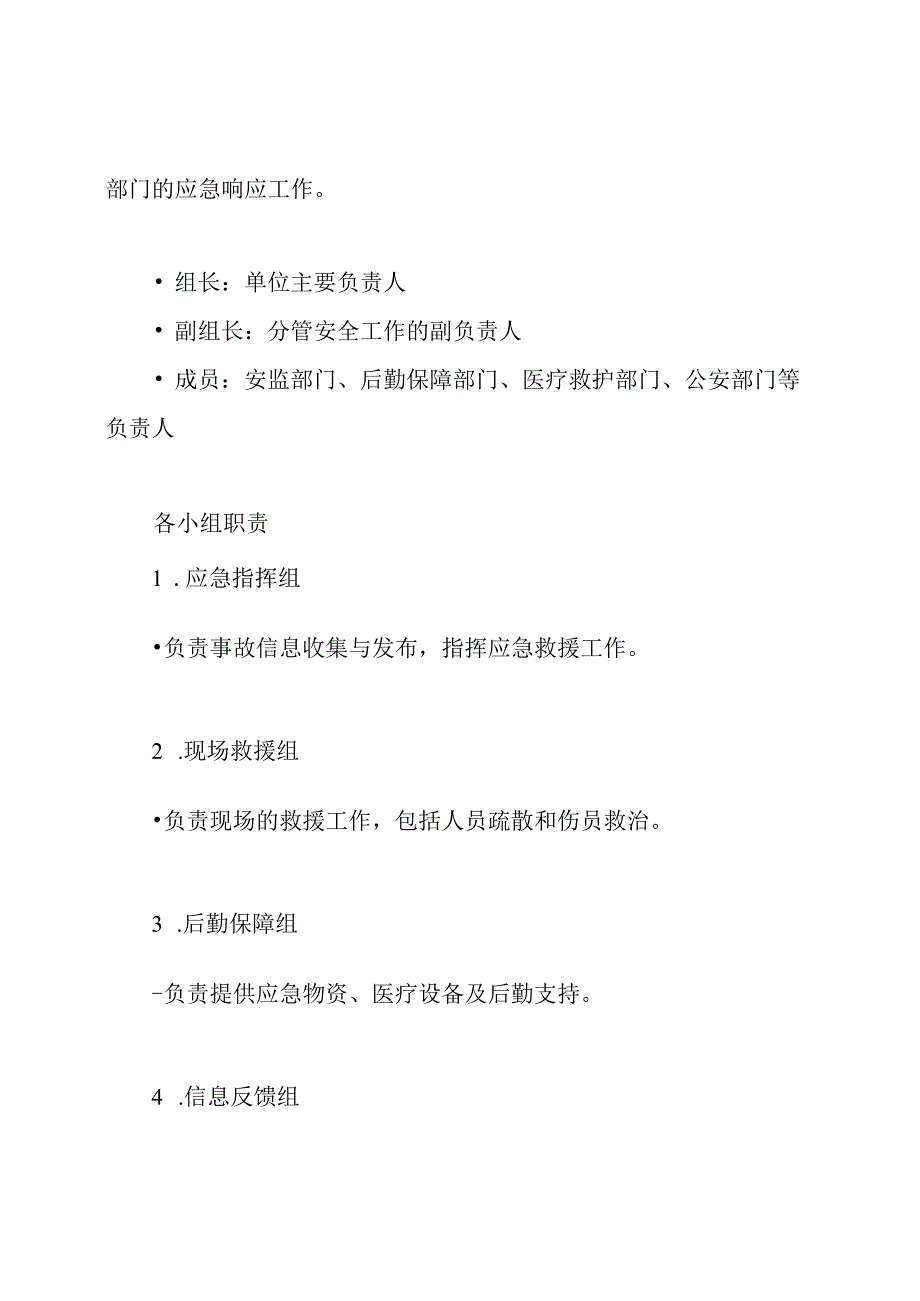 部门的应急响应工作。

• 组长：单位主要负责人

• 副组长：分管安全工作的副负责人

• 成员：安监部门、后勤保障部门、医疗救护部门、公安部门等负责人

各小组职责

1 . 应急指挥组

•负责事故信息收集与发布，指挥应急救援工作。

2 .现场救援组

•负责现场的救援工作，包括人员疏散和伤员救治。

3 .后勤保障组

-负责提供应急物资、医疗设备及后勤支持。

4 .信息反馈组